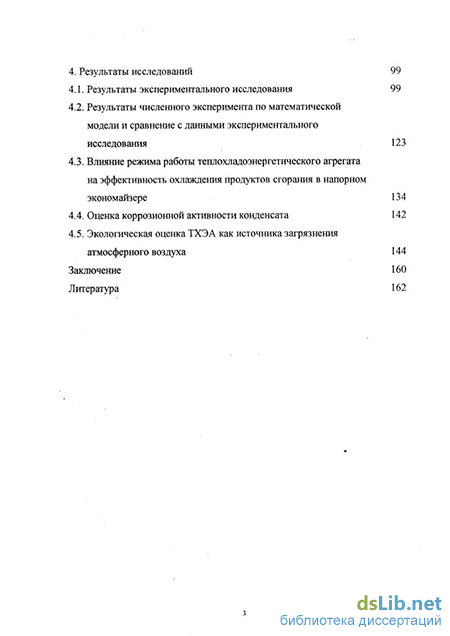 4. Результаты исследований 99

4.1. Результаты экспериментального исследования 99

4.2. Результаты численного эксперимента по математической модели и сравнение с данными экспериментального исследования 123

4.3. Влияние режима работы теплохладоэнергетического агрегата на эффективность охлаждения продуктов сгорания в напорном экономайзере 134

4.4. Оценка коррозионной активности конденсата 142

4.5. Экологическая оценка ТХЭА как источника загрязнения атмосферного воздуха 144

Заключение 160

Литература 162

3

dsLib.net
библиотека диссертаций